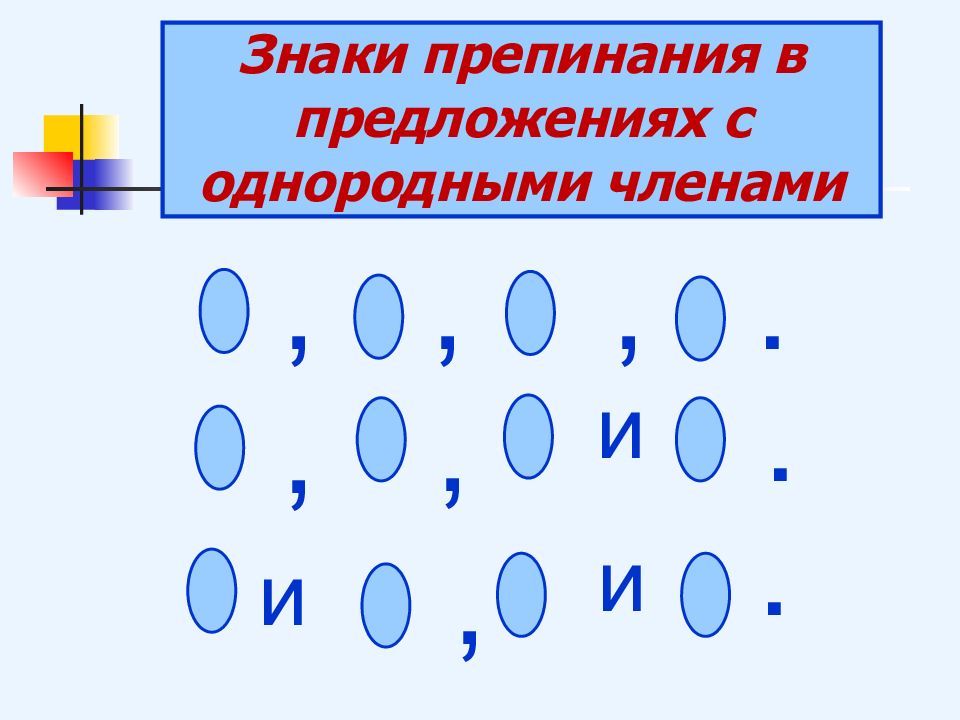 Знаки препинания в предложениях с однородными членами

, , , .

, , И .

И , И .